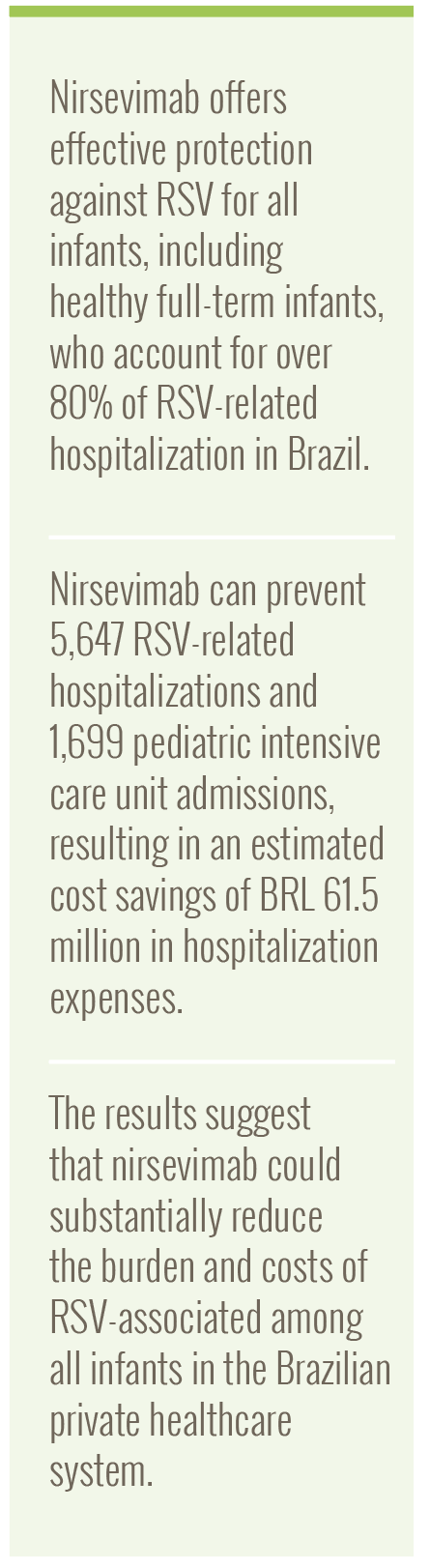 Nirsevimab offers effective protection against RSV for all infants, including healthy full-term infants, who account for over 80% of RSV-related hospitalization in Brazil.

Nirsevimab can prevent 5,647 RSV-related hospitalizations and 1,699 pediatric intensive care unit admissions, resulting in an estimated cost savings of BRL 61.5 million in hospitalization expenses.

The results suggest that nirsevimab could substantially reduce the burden and costs of RSV-associated among all infants in the Brazilian private healthcare system.